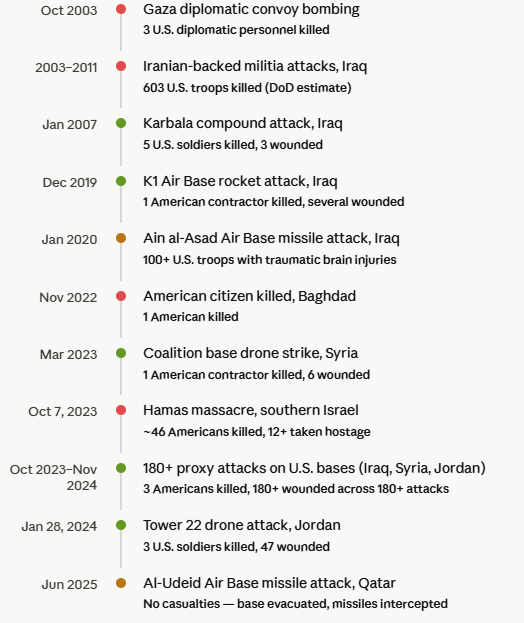 Oct 2003
Gaza diplomatic convoy bombing
3 U.S. diplomatic personnel killed

2003–2011
Iranian-backed militia attacks, Iraq
603 U.S. troops killed (DoD estimate)

Jan 2007
Karbala compound attack, Iraq
5 U.S. soldiers killed, 3 wounded

Dec 2019
K1 Air Base rocket attack, Iraq
1 American contractor killed, several wounded

Jan 2020
Ain al-Asad Air Base missile attack, Iraq
100+ U.S. troops with traumatic brain injuries

Nov 2022
American citizen killed, Baghdad
1 American killed

Mar 2023
Coalition base drone strike, Syria
1 American contractor killed, 6 wounded

Oct 7, 2023
Hamas massacre, southern Israel
~46 Americans killed, 12+ taken hostage

Oct 2023–Nov 2024
180+ proxy attacks on U.S. bases (Iraq, Syria, Jordan)
3 Americans killed, 180+ wounded across 180+ attacks

Jan 28, 2024
Tower 22 drone attack, Jordan
3 U.S. soldiers killed, 47 wounded

Jun 2025
Al-Udeid Air Base missile attack, Qatar
No casualties — base evacuated, missiles intercepted